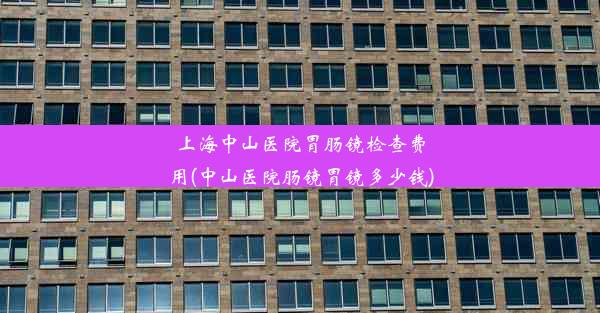 上海中山医院胃肠镜检查费用(中山医院肠镜胃镜多少钱)